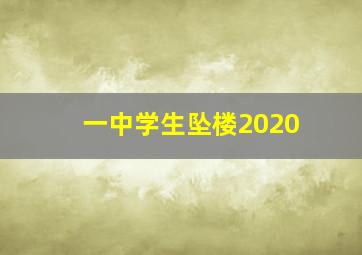 一中学生坠楼2020